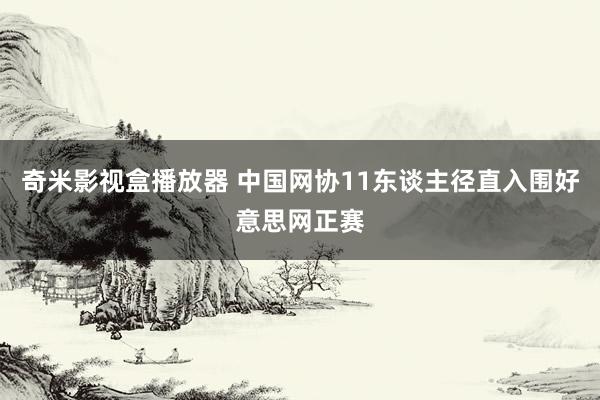 奇米影视盒播放器 中国网协11东谈主径直入围好意思网正赛